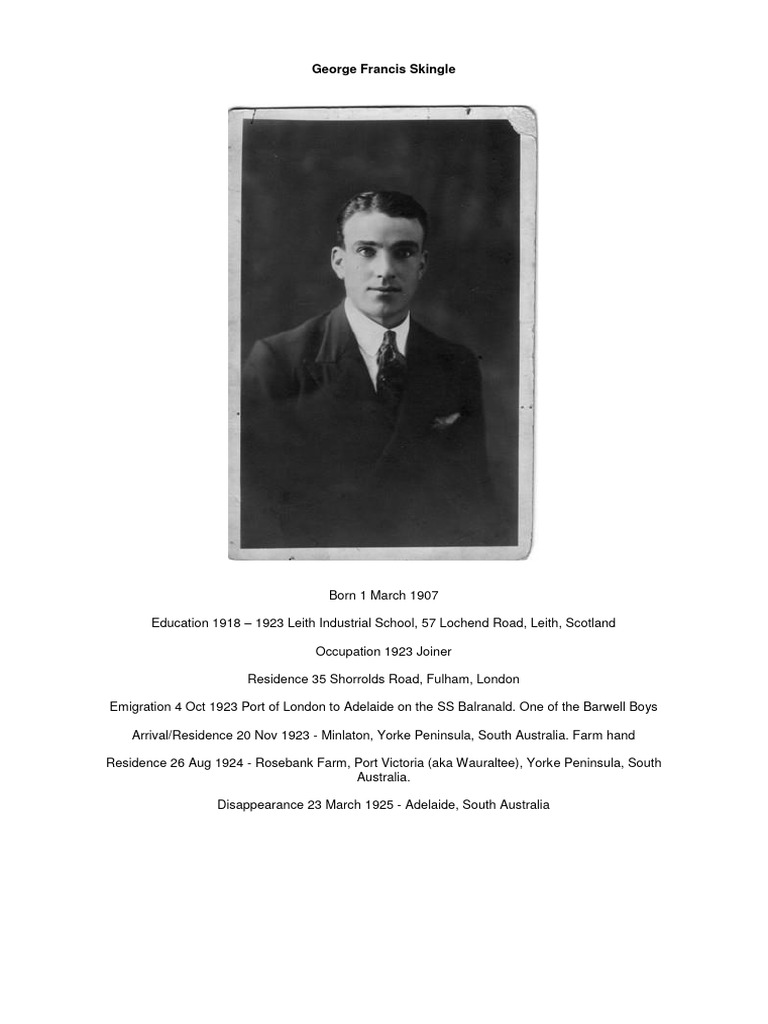 George Francis Skingle

Born 1 March 1907

Education 1918 – 1923 Leith Industrial School, 57 Lochend Road, Leith, Scotland

Occupation 1923 Joiner

Residence 35 Shorrolds Road, Fulham, London

Emigration 4 Oct 1923 Port of London to Adelaide on the SS Balranald. One of the Barwell Boys

Arrival/Residence 20 Nov 1923 - Minlaton, Yorke Peninsula, South Australia. Farm hand

Residence 26 Aug 1924 - Rosebank Farm, Port Victoria (aka Wauraltee), Yorke Peninsula, South Australia.

Disappearance 23 March 1925 - Adelaide, South Australia